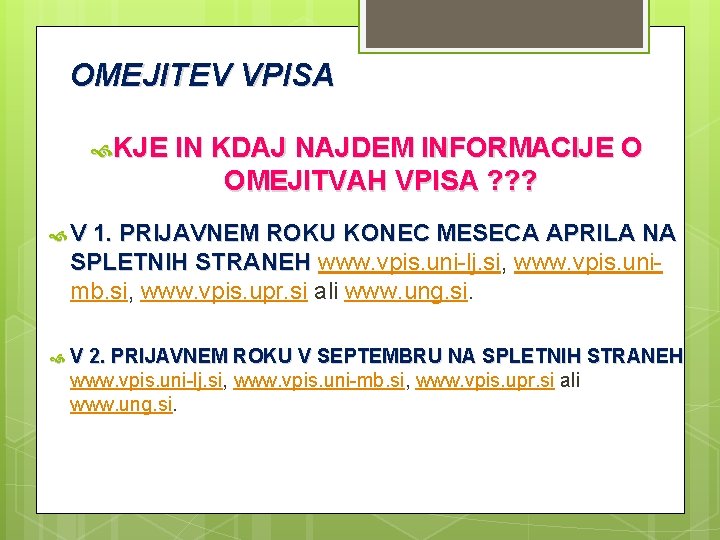 OMEJITEV VPISA

KJE IN KDAJ NAJDEM INFORMACIJE O OMEJITVAH VPISA ???

V 1. PRIJAVNEM ROKU KONEC MESECA APRILA NA SPLETNIH STRANEH www.vpis.uni-lj.si, www.vpis.uni-mb.si, www.vpis.upr.si ali www.ung.si.

V 2. PRIJAVNEM ROKU V SEPTEMBRU NA SPLETNIH STRANEH www.vpis.uni-lj.si, www.vpis.uni-mb.si, www.vpis.upr.si ali www.ung.si.